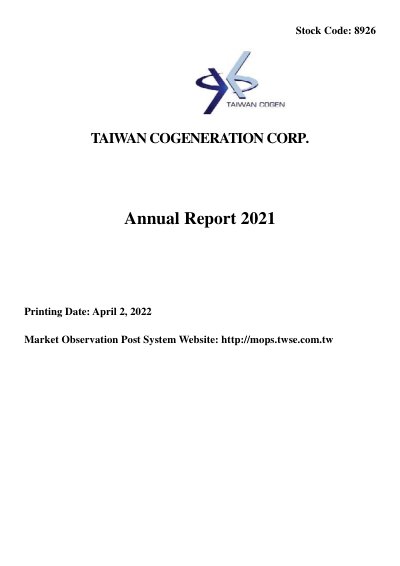 Stock Code: 8926

TAIWAN COGEN

TAIWAN COGENERATION CORP.

Annual Report 2021

Printing Date: April 2, 2022

Market Observation Post System Website: http://mops.twse.com.tw